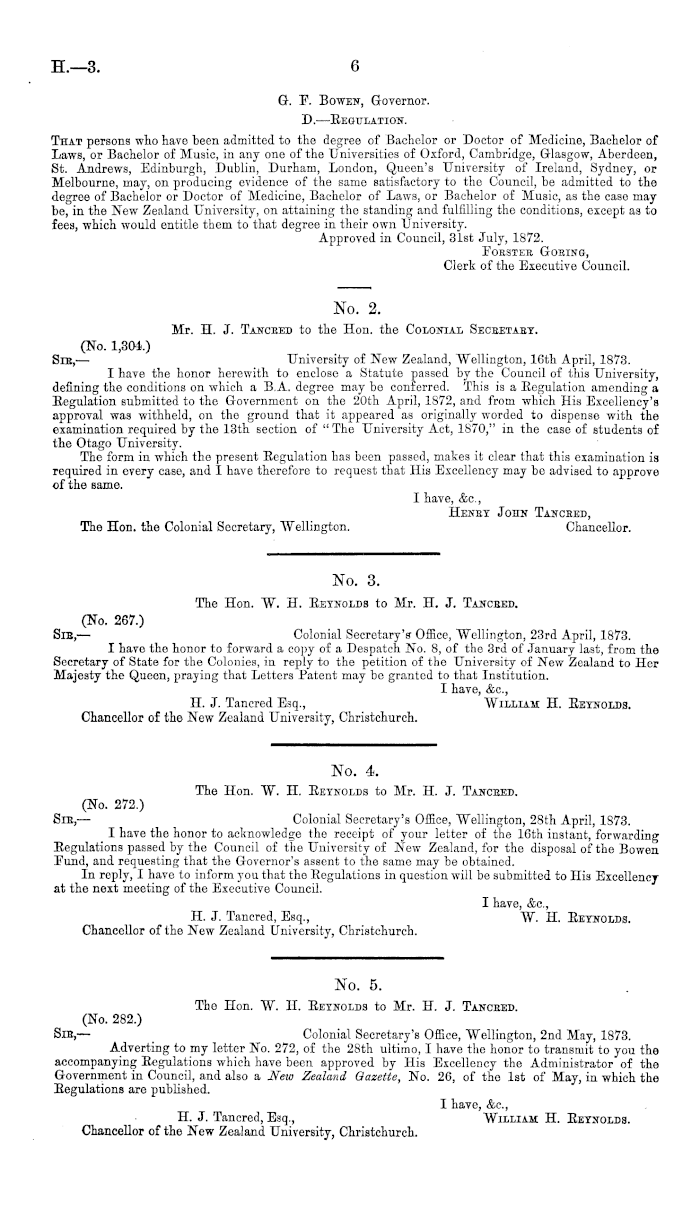 H.—3.

6

G. F. Bowen, Governor.

D.—Regulation.

That persons who have been admitted to the degree of Bachelor or Doctor of Medicine, Bachelor of Laws, or Bachelor of Music, in any one of the Universities of Oxford, Cambridge, Glasgow, Aberdeen, St. Andrews, Edinburgh, Dublin, Durham, London, Queen's University of Ireland, Sydney, or Melbourne, may, on producing evidence of the same satisfactory to the Council, be admitted to the degree of Bachelor or Doctor of Medicine, Bachelor of Laws, or Bachelor of Music, as the case may be, in the New Zealand University, on attaining the standing and fulfilling the conditions, except as to fees, which would entitle them to that degree in their own University.

Approved in Council, 31st July, 1872.
Forster Goring,
Clerk of the Executive Council.

No. 2.

Mr. H. J. Tancred to the Hon. the Colonial Secretary.

(No. 1,304.)
Sir,—
University of New Zealand, Wellington, 16th April, 1873.

I have the honor herewith to enclose a Statute passed by the Council of this University, defining the conditions on which a B.A. degree may be conferred. This is a Regulation amending a Regulation submitted to the Government on the 20th April, 1872, and from which His Excellency's approval was withheld, on the ground that it appeared as originally worded to dispense with the examination required by the 13th section of "The University Act, 1870," in the case of students of the Otago University.

The form in which the present Regulation has been passed, makes it clear that this examination is required in every case, and I have therefore to request that His Excellency may be advised to approve of the same.

I have, &c.,
Henry John Tancred,
Chancellor.

The Hon. the Colonial Secretary, Wellington.

No. 3.

The Hon. W. H. Reynolds to Mr. H. J. Tancred.

(No. 267.)
Sir,—
Colonial Secretary's Office, Wellington, 23rd April, 1873.

I have the honor to forward a copy of a Despatch No. 8, of the 3rd of January last, from the Secretary of State for the Colonies, in reply to the petition of the University of New Zealand to Her Majesty the Queen, praying that Letters Patent may be granted to that Institution.

I have, &c.,
William H. Reynolds.

H. J. Tancred Esq.,
Chancellor of the New Zealand University, Christchurch.

No. 4.

The Hon. W. H. Reynolds to Mr. H. J. Tancred.

(No. 272.)
Sir,—
Colonial Secretary's Office, Wellington, 28th April, 1873.

I have the honor to acknowledge the receipt of your letter of the 16th instant, forwarding Regulations passed by the Council of the University of New Zealand, for the disposal of the Bowen Fund, and requesting that the Governor's assent to the same may be obtained.

In reply, I have to inform you that the Regulations in question will be submitted to His Excellency at the next meeting of the Executive Council.

I have, &c.,
W. H. Reynolds.

H. J. Tancred, Esq.,
Chancellor of the New Zealand University, Christchurch.

No. 5.

The Hon. W. H. Reynolds to Mr. H. J. Tancred.

(No. 282.)
Sir,—
Colonial Secretary's Office, Wellington, 2nd May, 1873.

Adverting to my letter No. 272, of the 28th ultimo, I have the honor to transmit to you the accompanying Regulations which have been approved by His Excellency the Administrator of the Government in Council, and also a New Zealand Gazette, No. 26, of the 1st of May, in which the Regulations are published.

I have, &c.,
William H. Reynolds.

H. J. Tancred, Esq.,
Chancellor of the New Zealand University, Christchurch.